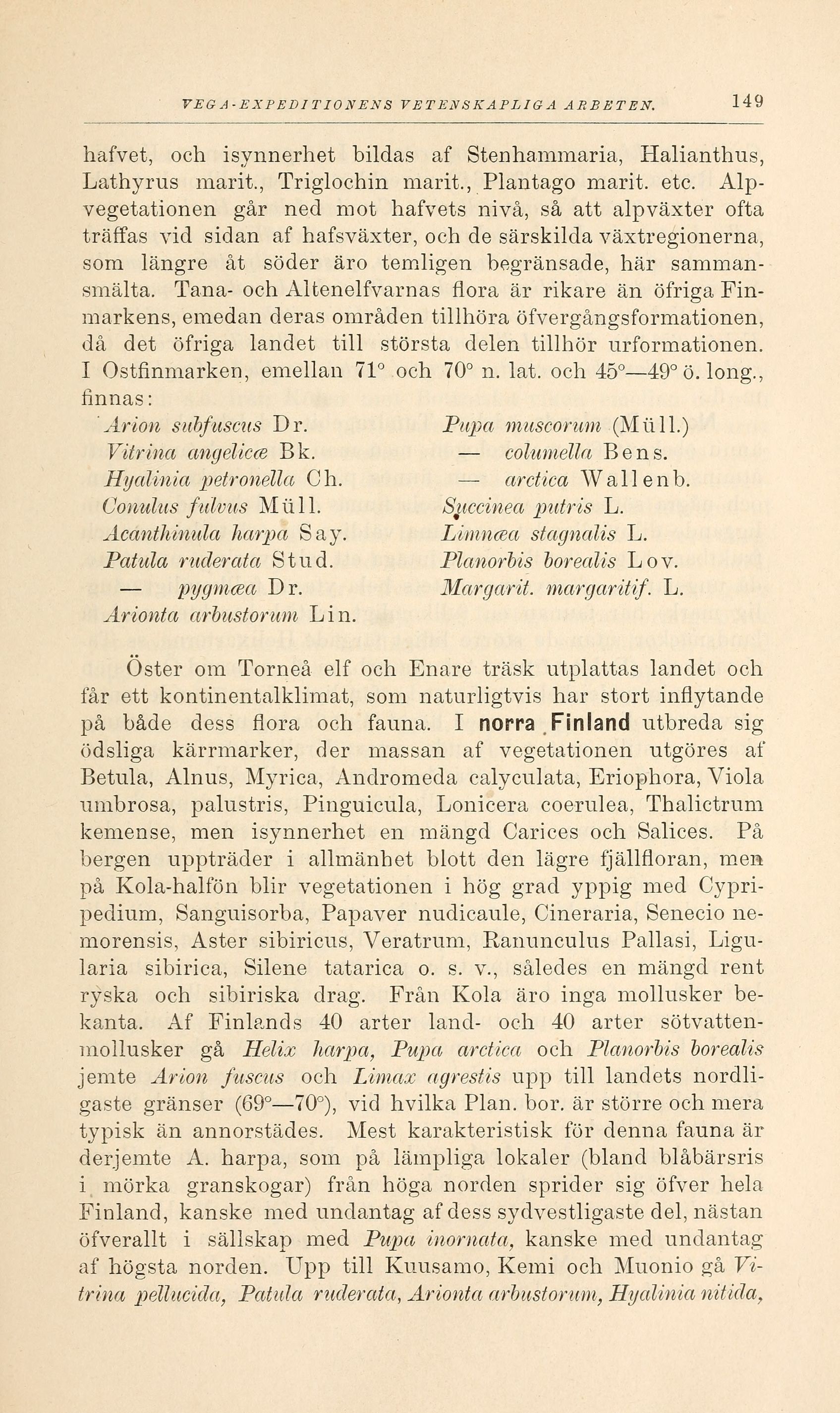 VEGA-EXPEDITIONENS VETENSKAPLIGA ARBETEN. 149

hafvet, och isynnerhet bildas af Stenhammaria, Halianthus, Lathyrus marit., Triglochin marit., Plantago marit. etc. Alpvegetationen går ned mot hafvets nivå, så att alpväxter ofta träffas vid sidan af hafsväxter, och de särskilda växtregionerna, som längre åt söder äro temligen begränsade, här sammansmälta. Tana- och Altenelfvarnas flora är rikare än öfriga Finmarkens, emedan deras områden tillhöra öfvergångsformationen, då det öfriga landet till största delen tillhör urformationen. I Ostfinmarken, emellan 71° och 70° n. lat. och 45°—49° ö. long., finnas:

Arion subfuscus Dr.
Vitrina angelicæ Bk.
Hyalinia petronella Ch.
Conulus fulvus Müll.
Acanthinula harpa Say.
Patula ruderata Stud.
— pygmæa Dr.
Arionta arbustorum Lin.

Pupa muscorum (Müll.)
— columella Bens.
— arctica Wallenb.
Succinea putris L.
Limnæa stagnalis L.
Planorbis borealis Lov.
Margarit. margaritif. L.

Öster om Torneå elf och Enare träsk utplattas landet och får ett kontinentalklimat, som naturligtvis har stort inflytande på både dess flora och fauna. I norra Finland utbreda sig ödsliga kärrmarker, der massan af vegetationen utgöres af Betula, Alnus, Myrica, Andromeda calyculata, Eriophora, Viola umbrosa, palustris, Pinguicula, Lonicera coerulea, Thalictrum kemense, men isynnerhet en mängd Carices och Salices. På bergen uppträder i allmänhet blott den lägre fjällfloran, men på Kola-halfön blir vegetationen i hög grad yppig med Cypripedium, Sanguisorba, Papaver nudicaule, Cineraria, Senecio nemorensis, Aster sibiricus, Veratrum, Ranunculus Pallasi, Ligularia sibirica, Silene tatarica o. s. v., således en mängd rent ryska och sibiriska drag. Från Kola äro inga mollusker bekanta. Af Finlands 40 arter land- och 40 arter sötvattenmollusker gå Helix harpa, Pupa arctica och Planorbis borealis jemte Arion fuscus och Limax agrestis upp till landets nordligaste gränser (69°—70°), vid hvilka Plan. bor. är större och mera typisk än annorstädes. Mest karakteristisk för denna fauna är derjemte A. harpa, som på lämpliga lokaler (bland blåbärsris i mörka granskogar) från höga norden sprider sig öfver hela Finland, kanske med undantag af dess sydvestligaste del, nästan öfverallt i sällskap med Pupa inornata, kanske med undantag af högsta norden. Upp till Kuusamo, Kemi och Muonio gå Vitrina pellucida, Patula ruderata, Arionta arbustorum, Hyalinia nitida,